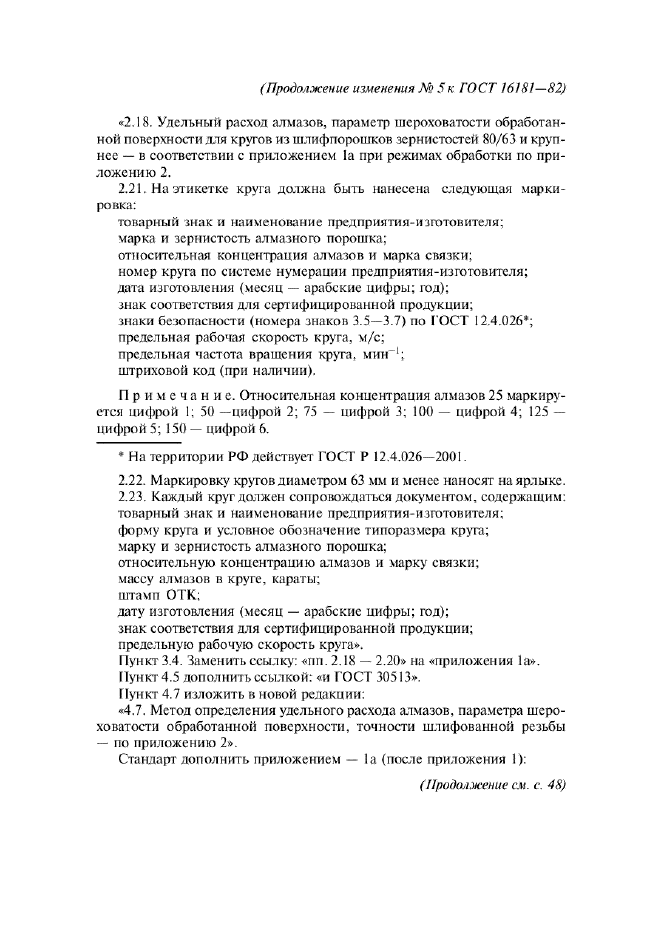 (Продолжение изменения № 5 к ГОСТ 16181—82)

«2.18. Удельный расход алмазов, параметр шероховатости обработанной поверхности для кругов из шлифпорошков зернистостей 80/63 и крупнее — в соответствии с приложением 1а при режимах обработки по приложению 2.

2.21. На этикетке круга должна быть нанесена следующая маркировка:
товарный знак и наименование предприятия-изготовителя;
марка и зернистость алмазного порошка;
относительная концентрация алмазов и марка связки;
номер круга по системе нумерации предприятия-изготовителя;
дата изготовления (месяц — арабские цифры; год);
знак соответствия для сертифицированной продукции;
знаки безопасности (номера знаков 3.5—3.7) по ГОСТ 12.4.026*;
предельная рабочая скорость круга, м/с;
предельная частота вращения круга, мин$^{-1}$;
штриховой код (при наличии).

П р и м е ч а н и е. Относительная концентрация алмазов 25 маркируется цифрой 1; 50 —цифрой 2; 75 — цифрой 3; 100 — цифрой 4; 125 — цифрой 5; 150 — цифрой 6.

* На территории РФ действует ГОСТ Р 12.4.026—2001.

2.22. Маркировку кругов диаметром 63 мм и менее наносят на ярлыке.
2.23. Каждый круг должен сопровождаться документом, содержащим:
товарный знак и наименование предприятия-изготовителя;
форму круга и условное обозначение типоразмера круга;
марку и зернистость алмазного порошка;
относительную концентрацию алмазов и марку связки;
массу алмазов в круге, караты;
штамп ОТК;
дату изготовления (месяц — арабские цифры; год);
знак соответствия для сертифицированной продукции;
предельную рабочую скорость круга».
Пункт 3.4. Заменить ссылку: «пп. 2.18 — 2.20» на «приложения 1а».
Пункт 4.5 дополнить ссылкой: «и ГОСТ 30513».
Пункт 4.7 изложить в новой редакции:
«4.7. Метод определения удельного расхода алмазов, параметра шероховатости обработанной поверхности, точности шлифованной резьбы — по приложению 2».
Стандарт дополнить приложением — 1а (после приложения 1):

(Продолжение см. с. 48)